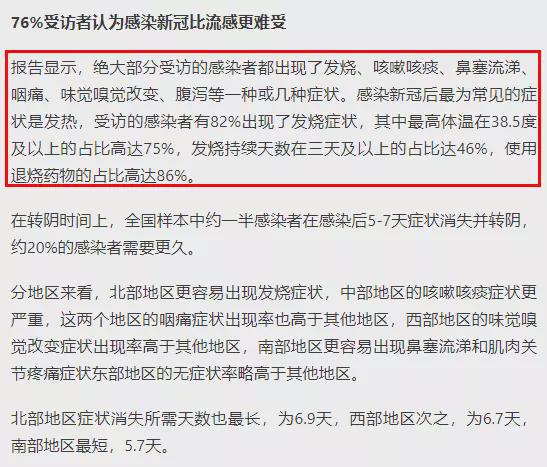 76%受访者认为感染新冠比流感更难受

报告显示，绝大部分受访的感染者都出现了发烧、咳嗽咳痰、鼻塞流涕、咽痛、味觉嗅觉改变、腹泻等一种或几种症状。感染新冠后最为常见的症状是发热，受访的感染者有82%出现了发烧症状，其中最高体温在38.5度及以上的占比高达75%，发烧持续天数在三天及以上的占比达46%，使用退烧药物的占比高达86%。

在转阴时间上，全国样本中约一半感染者在感染后5-7天症状消失并转阴，约20%的感染者需要更久。

分地区来看，北部地区更容易出现发烧症状，中部地区的咳嗽咳痰症状更严重，这两个地区的咽痛症状出现率也高于其他地区，西部地区的味觉嗅觉改变症状出现率高于其他地区，南部地区更容易出现鼻塞流涕和肌肉关节疼痛症状东部地区的无症状率略高于其他地区。

北部地区症状消失所需天数也最长，为6.9天，西部地区次之，为6.7天，南部地区最短，5.7天。